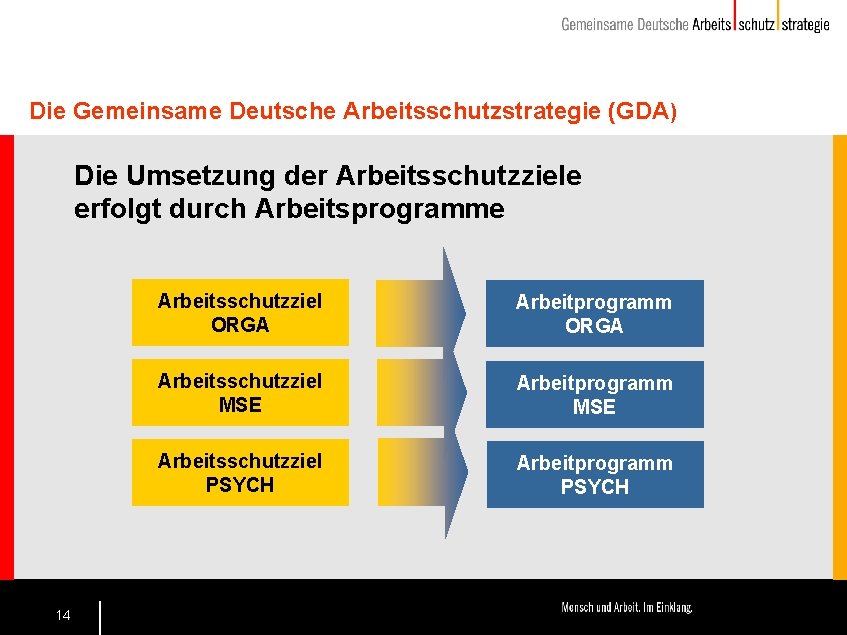 Gemeinsame Deutsche Arbeits schutz strategie

Die Gemeinsame Deutsche Arbeitsschutzstrategie (GDA)

Die Umsetzung der Arbeitsschutzziele erfolgt durch Arbeitsprogramme

Arbeitsschutzziel ORGA

Arbeitsschutzziel MSE

Arbeitsschutzziel PSYCH

Arbeitprogramm ORGA

Arbeitprogramm MSE

Arbeitprogramm PSYCH

14

Mensch und Arbeit. Im Einklang.